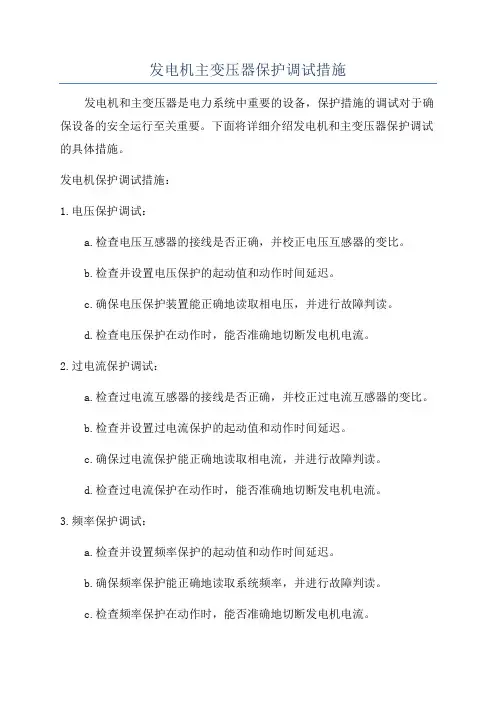 发电机主变压器保护调试措施

发电机和主变压器是电力系统中重要的设备，保护措施的调试对于确保设备的安全运行至关重要。下面将详细介绍发电机和主变压器保护调试的具体措施。

发电机保护调试措施：

1. 电压保护调试：

a. 检查电压互感器的接线是否正确，并校正电压互感器的变比。

b. 检查并设置电压保护的起动值和动作时间延迟。

c. 确保电压保护装置能正确地读取相电压，并进行故障判读。

d. 检查电压保护在动作时，能否准确地切断发电机电流。

2. 过电流保护调试：

a. 检查过电流互感器的接线是否正确，并校正过电流互感器的变比。

b. 检查并设置过电流保护的起动值和动作时间延迟。

c. 确保过电流保护能正确地读取相电流，并进行故障判读。

d. 检查过电流保护在动作时，能否准确地切断发电机电流。

3. 频率保护调试：

a. 检查并设置频率保护的起动值和动作时间延迟。

b. 确保频率保护能正确地读取系统频率，并进行故障判读。

c. 检查频率保护在动作时，能否准确地切断发电机电流。